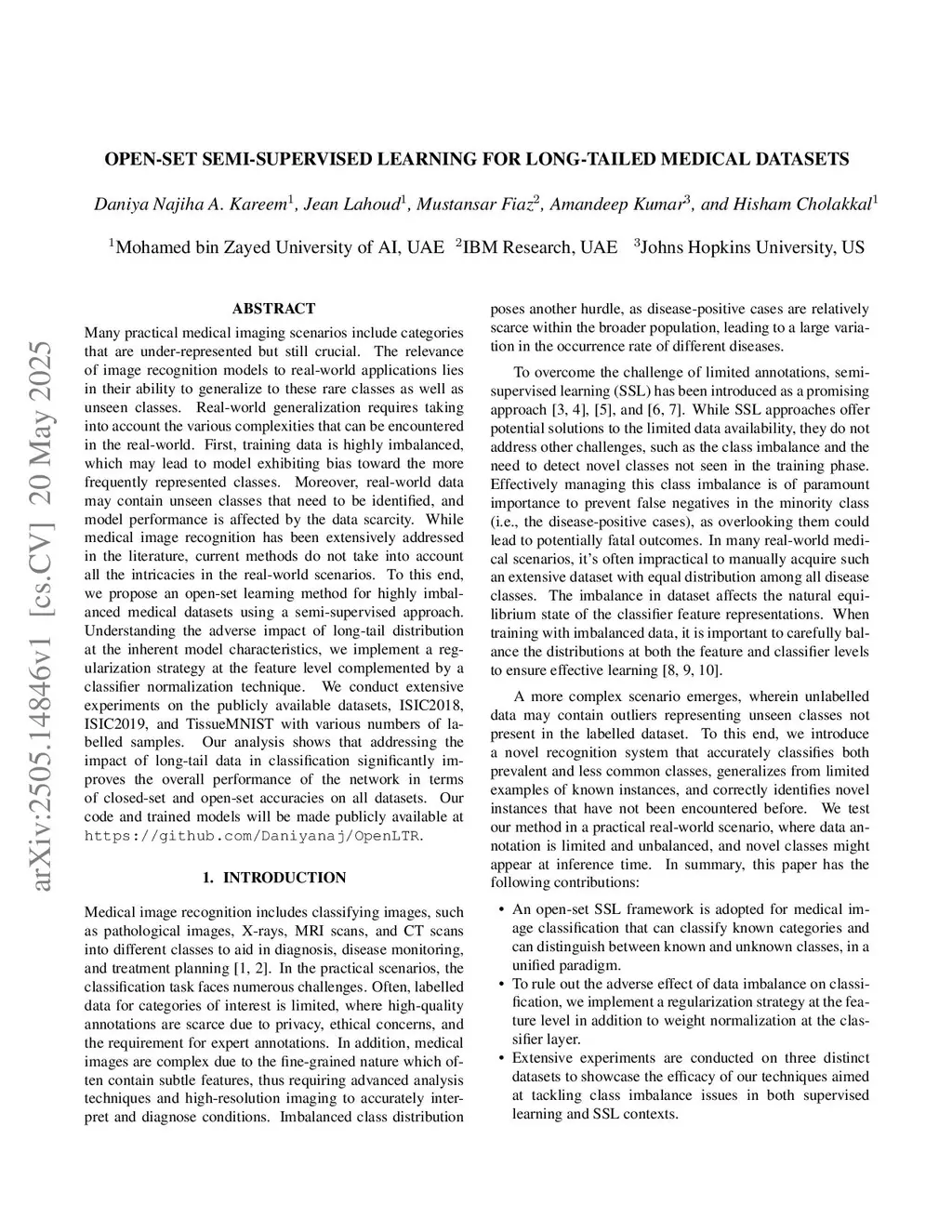 arXiv:2505.14846v1 [cs.CV] 20 May 2025

OPEN-SET SEMI-SUPERVISED LEARNING FOR LONG-TAILED MEDICAL DATASETS

Daniya Najiha A. Kareem$^1$, Jean Lahoud$^1$, Mustansar Fiaz$^2$, Amandeep Kumar$^3$, and Hisham Cholakkal$^1$

$^1$Mohamed bin Zayed University of AI, UAE $^2$IBM Research, UAE $^3$Johns Hopkins University, US

ABSTRACT

Many practical medical imaging scenarios include categories that are under-represented but still crucial. The relevance of image recognition models to real-world applications lies in their ability to generalize to these rare classes as well as unseen classes. Real-world generalization requires taking into account the various complexities that can be encountered in the real-world. First, training data is highly imbalanced, which may lead to model exhibiting bias toward the more frequently represented classes. Moreover, real-world data may contain unseen classes that need to be identified, and model performance is affected by the data scarcity. While medical image recognition has been extensively addressed in the literature, current methods do not take into account all the intricacies in the real-world scenarios. To this end, we propose an open-set learning method for highly imbalanced medical datasets using a semi-supervised approach. Understanding the adverse impact of long-tail distribution at the inherent model characteristics, we implement a regularization strategy at the feature level complemented by a classifier normalization technique. We conduct extensive experiments on the publicly available datasets, ISIC2018, ISIC2019, and TissueMNIST with various numbers of labelled samples. Our analysis shows that addressing the impact of long-tail data in classification significantly improves the overall performance of the network in terms of closed-set and open-set accuracies on all datasets. Our code and trained models will be made publicly available at https://github.com/Daniyanaj/OpenLTR.

1. INTRODUCTION

Medical image recognition includes classifying images, such as pathological images, X-rays, MRI scans, and CT scans into different classes to aid in diagnosis, disease monitoring, and treatment planning [1, 2]. In the practical scenarios, the classification task faces numerous challenges. Often, labelled data for categories of interest is limited, where high-quality annotations are scarce due to privacy, ethical concerns, and the requirement for expert annotations. In addition, medical images are complex due to the fine-grained nature which often contain subtle features, thus requiring advanced analysis techniques and high-resolution imaging to accurately interpret and diagnose conditions. Imbalanced class distribution poses another hurdle, as disease-positive cases are relatively scarce within the broader population, leading to a large variation in the occurrence rate of different diseases.

To overcome the challenge of limited annotations, semi-supervised learning (SSL) has been introduced as a promising approach [3, 4], [5], and [6, 7]. While SSL approaches offer potential solutions to the limited data availability, they do not address other challenges, such as the class imbalance and the need to detect novel classes not seen in the training phase. Effectively managing this class imbalance is of paramount importance to prevent false negatives in the minority class (i.e., the disease-positive cases), as overlooking them could lead to potentially fatal outcomes. In many real-world medical scenarios, it's often impractical to manually acquire such an extensive dataset with equal distribution among all disease classes. The imbalance in dataset affects the natural equilibrium state of the classifier feature representations. When training with imbalanced data, it is important to carefully balance the distributions at both the feature and classifier levels to ensure effective learning [8, 9, 10].

A more complex scenario emerges, wherein unlabelled data may contain outliers representing unseen classes not present in the labelled dataset. To this end, we introduce a novel recognition system that accurately classifies both prevalent and less common classes, generalizes from limited examples of known instances, and correctly identifies novel instances that have not been encountered before. We test our method in a practical real-world scenario, where data annotation is limited and unbalanced, and novel classes might appear at inference time. In summary, this paper has the following contributions:

• An open-set SSL framework is adopted for medical image classification that can classify known categories and can distinguish between known and unknown classes, in a unified paradigm.

• To rule out the adverse effect of data imbalance on classification, we implement a regularization strategy at the feature level in addition to weight normalization at the classifier layer.

• Extensive experiments are conducted on three distinct datasets to showcase the efficacy of our techniques aimed at tackling class imbalance issues in both supervised learning and SSL contexts.